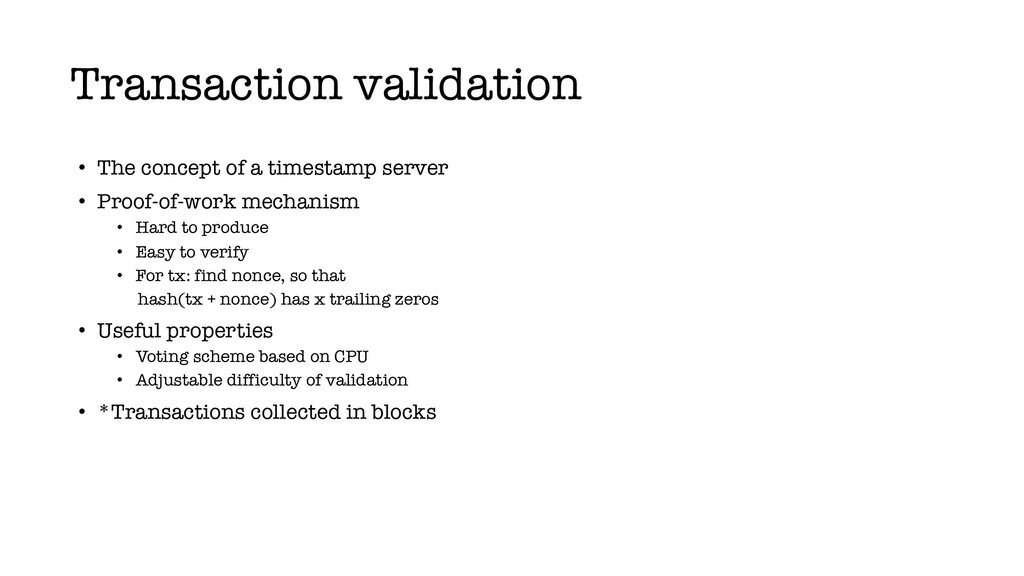 Transaction validation

• The concept of a timestamp server
• Proof-of-work mechanism
  • Hard to produce
  • Easy to verify
  • For tx: find nonce, so that hash(tx + nonce) has x trailing zeros
• Useful properties
  • Voting scheme based on CPU
  • Adjustable difficulty of validation
• *Transactions collected in blocks